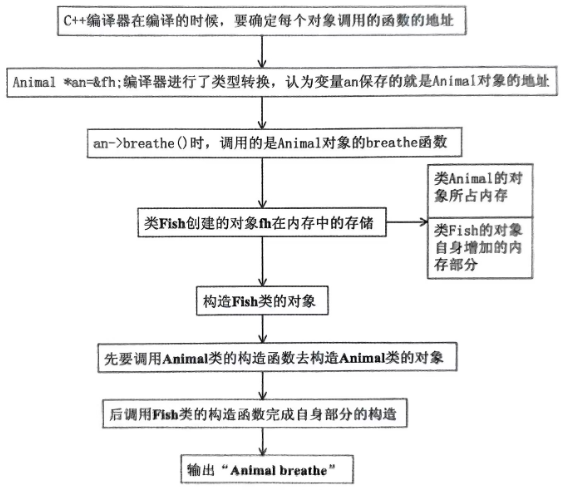 C++编译器在编译的时候，要确定每个对象调用的函数的地址

Animal *an=&fh;编译器进行了类型转换，认为变量an保存的就是Animal对象的地址

an->breathe()时，调用的是Animal对象的breathe函数

类Fish创建的对象fh在内存中的存储

类Animal的对象所占内存

类Fish的对象自身增加的内存部分

构造Fish类的对象

先要调用Animal类的构造函数去构造Animal类的对象

后调用Fish类的构造函数完成自身部分的构造

输出“Animal breathe”